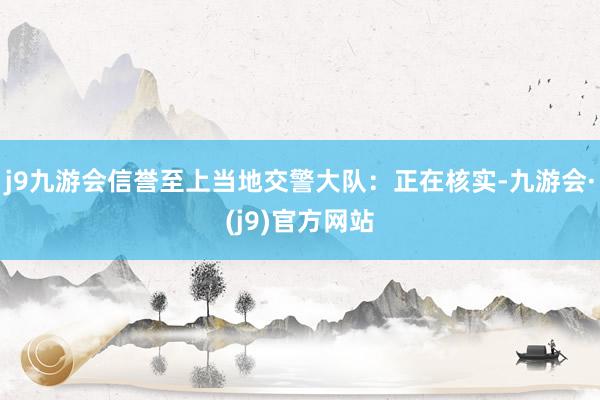 j9九游会信誉至上当地交警大队：正在核实-九游会·(j9)官方网站